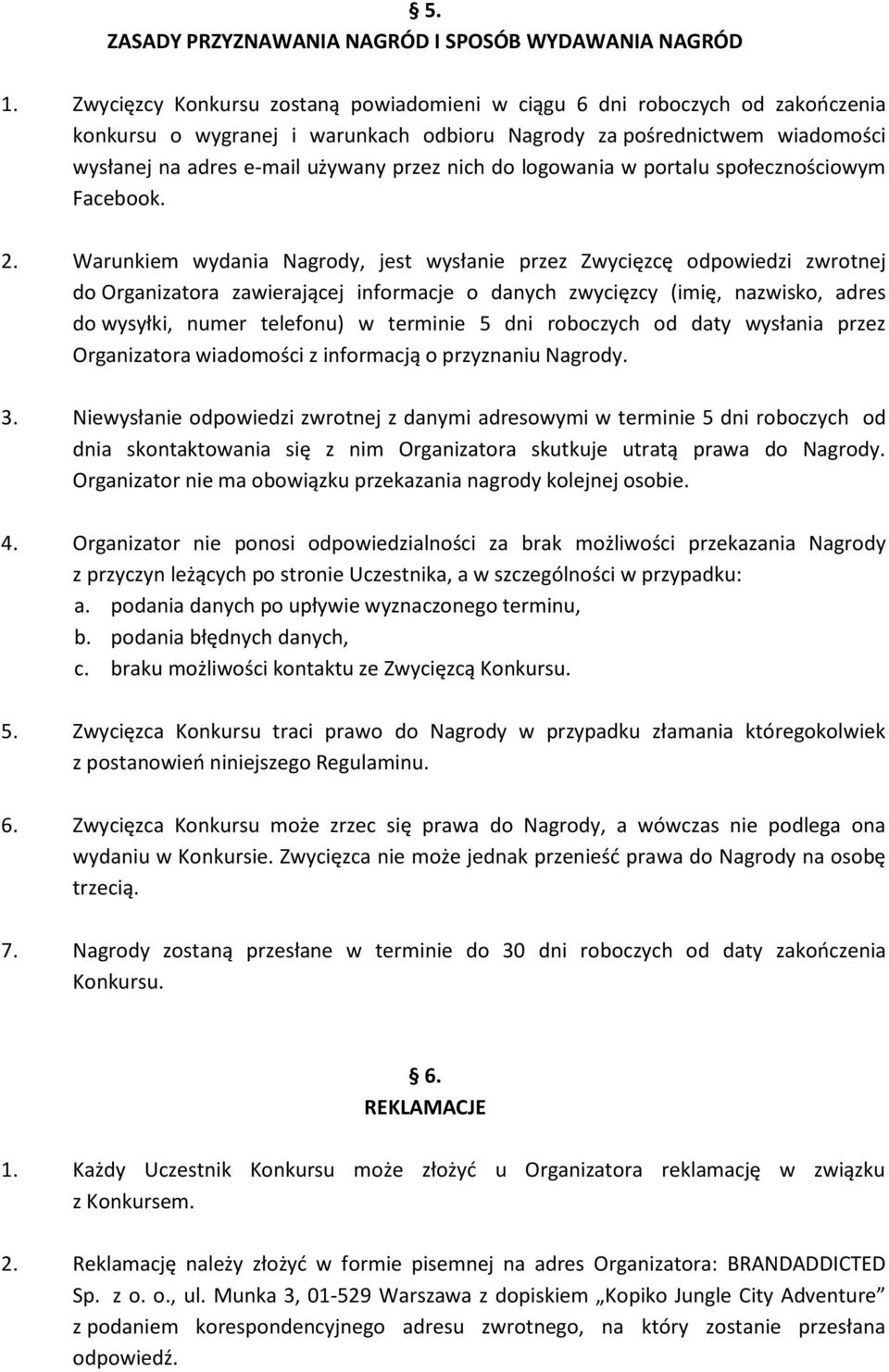 § 5.
ZASADY PRZYZNAWANIA NAGRÓD I SPOSÓB WYDAWANIA NAGRÓD

1. Zwycięzcy Konkursu zostaną powiadomieni w ciągu 6 dni roboczych od zakończenia konkursu o wygranej i warunkach odbioru Nagrody za pośrednictwem wiadomości wysłanej na adres e-mail używany przez nich do logowania w portalu społecznościowym Facebook.

2. Warunkiem wydania Nagrody, jest wysłanie przez Zwycięzcę odpowiedzi zwrotnej do Organizatora zawierającej informacje o danych zwycięzcy (imię, nazwisko, adres do wysyłki, numer telefonu) w terminie 5 dni roboczych od daty wysłania przez Organizatora wiadomości z informacją o przyznaniu Nagrody.

3. Niewysłanie odpowiedzi zwrotnej z danymi adresowymi w terminie 5 dni roboczych od dnia skontaktowania się z nim Organizatora skutkuje utratą prawa do Nagrody. Organizator nie ma obowiązku przekazania nagrody kolejnej osobie.

4. Organizator nie ponosi odpowiedzialności za brak możliwości przekazania Nagrody z przyczyn leżących po stronie Uczestnika, a w szczególności w przypadku:
a. podania danych po upływie wyznaczonego terminu,
b. podania błędnych danych,
c. braku możliwości kontaktu ze Zwycięzcą Konkursu.

5. Zwycięzca Konkursu traci prawo do Nagrody w przypadku złamania któregokolwiek z postanowień niniejszego Regulaminu.

6. Zwycięzca Konkursu może zrzec się prawa do Nagrody, a wówczas nie podlega ona wydaniu w Konkursie. Zwycięzca nie może jednak przenieść prawa do Nagrody na osobę trzecią.

7. Nagrody zostaną przesłane w terminie do 30 dni roboczych od daty zakończenia Konkursu.

§ 6.
REKLAMACJE

1. Każdy Uczestnik Konkursu może złożyć u Organizatora reklamację w związku z Konkursem.

2. Reklamację należy złożyć w formie pisemnej na adres Organizatora: BRANDADDICTED Sp. z o. o., ul. Munka 3, 01-529 Warszawa z dopiskiem „Kopiko Jungle City Adventure” z podaniem korespondencyjnego adresu zwrotnego, na który zostanie przesłana odpowiedź.